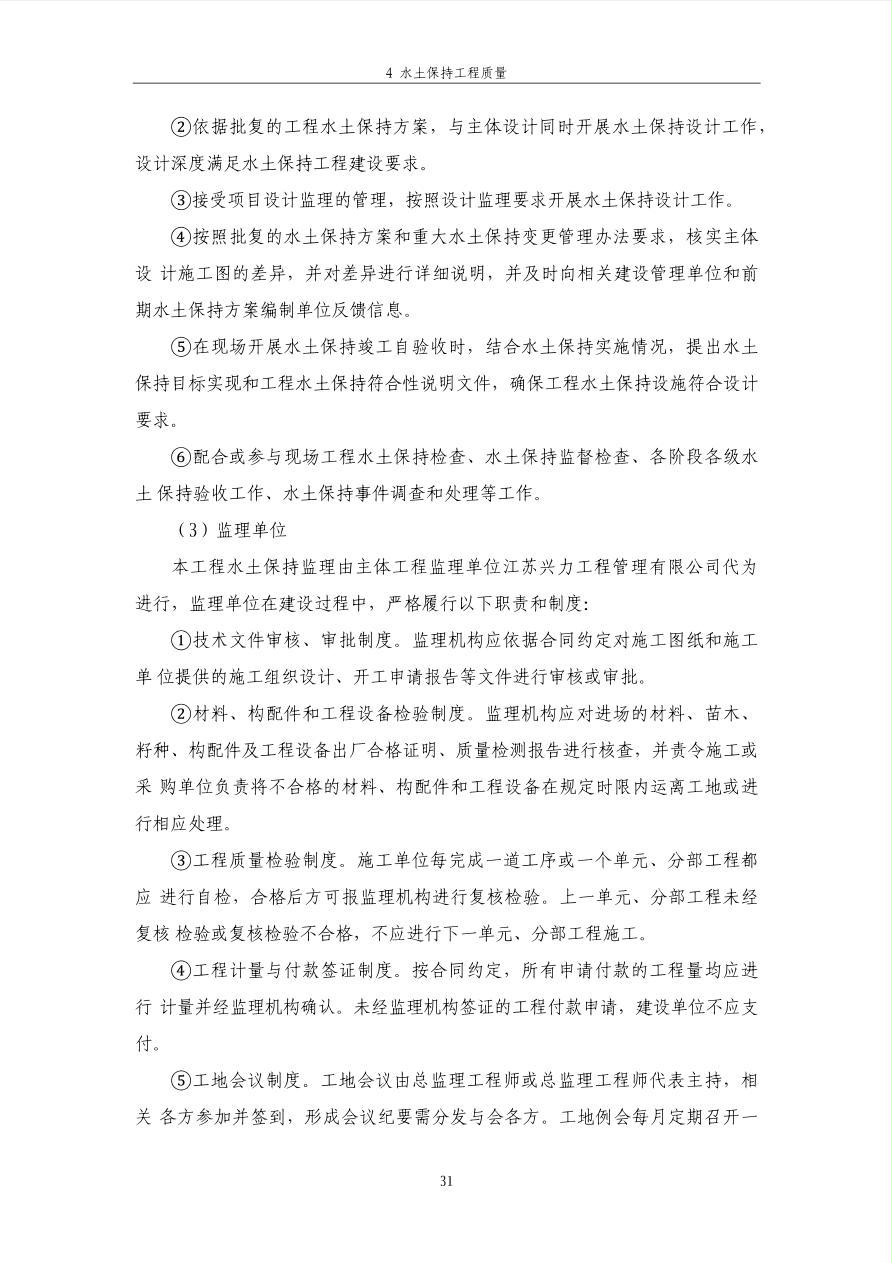 4 水土保持工程质量

②依据批复的工程水土保持方案，与主体设计同时开展水土保持设计工作，设计深度满足水土保持工程建设要求。

③接受项目设计监理的管理，按照设计监理要求开展水土保持设计工作。

④按照批复的水土保持方案和重大水土保持变更管理办法要求，核实主体设 计施工图的差异，并对差异进行详细说明，并及时向相关建设管理单位和前期水土保持方案编制单位反馈信息。

⑤在现场开展水土保持竣工自验收时，结合水土保持实施情况，提出水土保持目标实现和工程水土保持符合性说明文件，确保工程水土保持设施符合设计要求。

⑥配合或参与现场工程水土保持检查、水土保持监督检查、各阶段各级水土 保持验收工作、水土保持事件调查和处理等工作。

（3）监理单位

本工程水土保持监理由主体工程监理单位江苏兴力工程管理有限公司代为进行，监理单位在建设过程中，严格履行以下职责和制度:

①技术文件审核、审批制度。监理机构应依据合同约定对施工图纸和施工单 位提供的施工组织设计、开工申请报告等文件进行审核或审批。

②材料、构配件和工程设备检验制度。监理机构应对进场的材料、苗木、籽种、构配件及工程设备出厂合格证明、质量检测报告进行核查，并责令施工或采 购单位负责将不合格的材料、构配件和工程设备在规定时限内运离工地或进行相应处理。

③工程质量检验制度。施工单位每完成一道工序或一个单元、分部工程都应 进行自检，合格后方可报监理机构进行复核检验。上一单元、分部工程未经复核 检验或复核检验不合格，不应进行下一单元、分部工程施工。

④工程计量与付款签证制度。按合同约定，所有申请付款的工程量均应进行 计量并经监理机构确认。未经监理机构签证的工程付款申请，建设单位不应支付。

⑤工地会议制度。工地会议由总监理工程师或总监理工程师代表主持，相关 各方参加并签到，形成会议纪要需分发与会各方。工地例会每月定期召开一

31